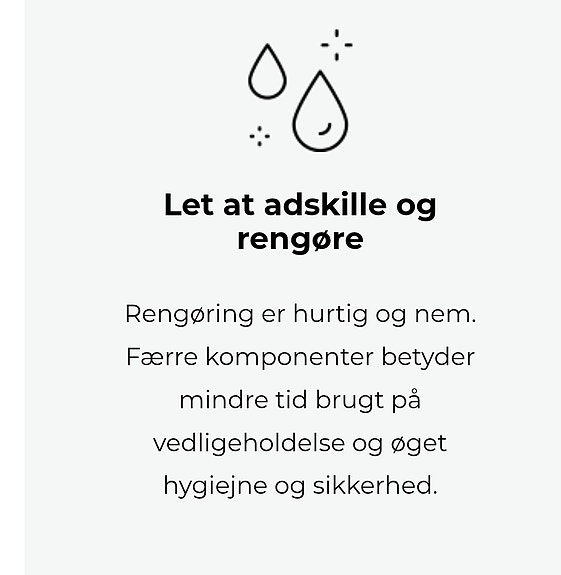 Let at adskille og rengøre

Rengøring er hurtig og nem. Færre komponenter betyder mindre tid brugt på vedligeholdelse og øget hygiejne og sikkerhed.